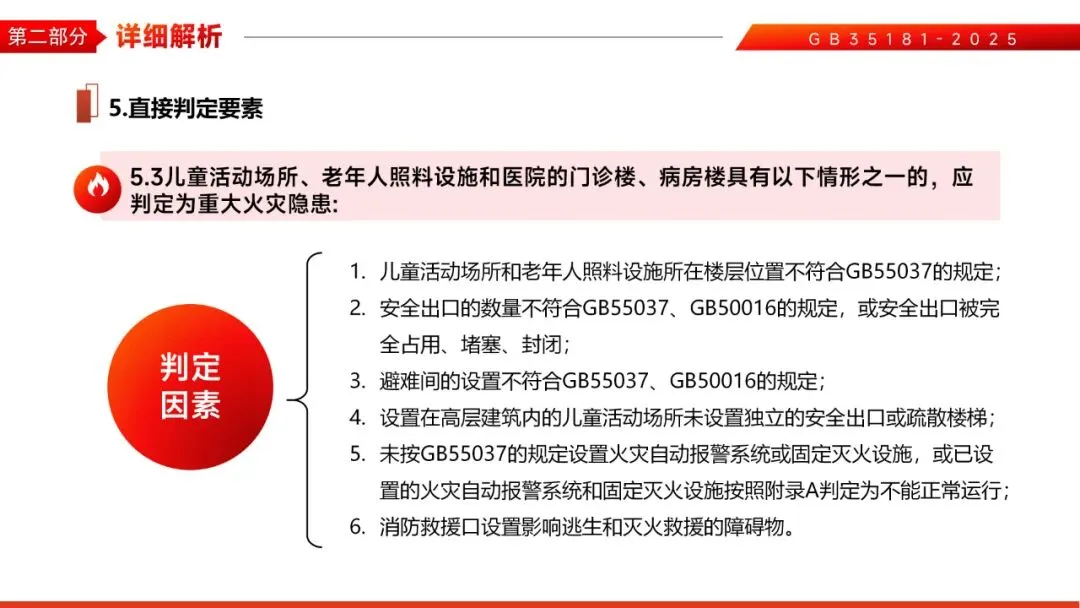 第二部分 详细解析

GB35181-2025

5.直接判定要素

5.3儿童活动场所、老年人照料设施和医院的门诊楼、病房楼具有以下情形之一的，应判定为重大火灾隐患:

判定因素

1. 儿童活动场所和老年人照料设施所在楼层位置不符合GB55037的规定；
2. 安全出口的数量不符合GB55037、GB50016的规定，或安全出口被完全占用、堵塞、封闭；
3. 避难间的设置不符合GB55037、GB50016的规定；
4. 设置在高层建筑内的儿童活动场所未设置独立的安全出口或疏散楼梯；
5. 未按GB55037的规定设置火灾自动报警系统或固定灭火设施，或已设置的火灾自动报警系统和固定灭火设施按照附录A判定为不能正常运行；
6. 消防救援口设置影响逃生和灭火救援的障碍物。